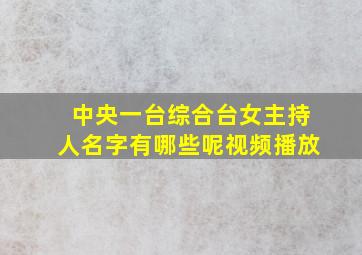 中央一台综合台女主持人名字有哪些呢视频播放